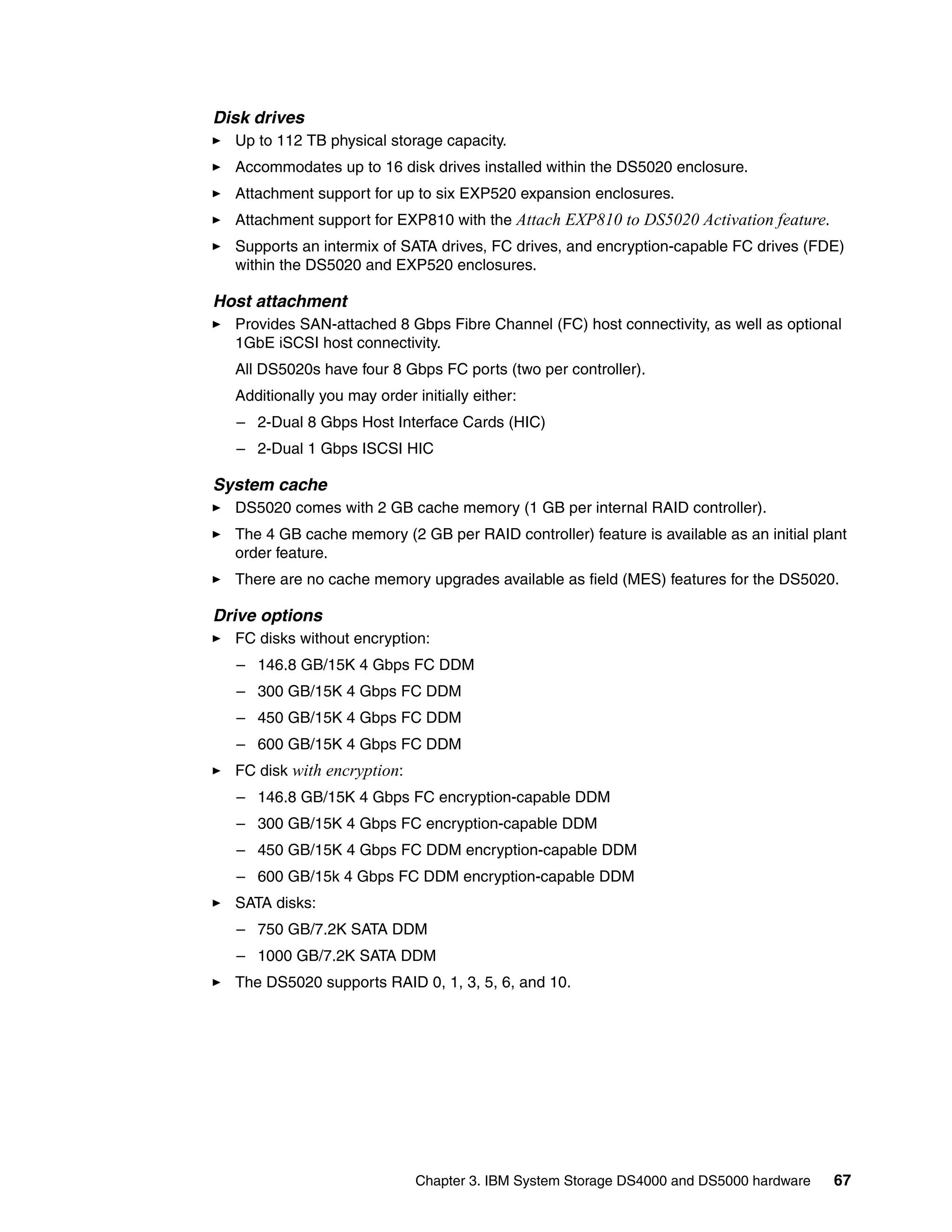 Disk drives

► Up to 112 TB physical storage capacity.

► Accommodates up to 16 disk drives installed within the DS5020 enclosure.

► Attachment support for up to six EXP520 expansion enclosures.

► Attachment support for EXP810 with the Attach EXP810 to DS5020 Activation feature.

► Supports an intermix of SATA drives, FC drives, and encryption-capable FC drives (FDE) within the DS5020 and EXP520 enclosures.

Host attachment

► Provides SAN-attached 8 Gbps Fibre Channel (FC) host connectivity, as well as optional 1GbE iSCSI host connectivity.

All DS5020s have four 8 Gbps FC ports (two per controller).

Additionally you may order initially either:

– 2-Dual 8 Gbps Host Interface Cards (HIC)

– 2-Dual 1 Gbps ISCSI HIC

System cache

► DS5020 comes with 2 GB cache memory (1 GB per internal RAID controller).

► The 4 GB cache memory (2 GB per RAID controller) feature is available as an initial plant order feature.

► There are no cache memory upgrades available as field (MES) features for the DS5020.

Drive options

► FC disks without encryption:

– 146.8 GB/15K 4 Gbps FC DDM

– 300 GB/15K 4 Gbps FC DDM

– 450 GB/15K 4 Gbps FC DDM

– 600 GB/15K 4 Gbps FC DDM

► FC disk with encryption:

– 146.8 GB/15K 4 Gbps FC encryption-capable DDM

– 300 GB/15K 4 Gbps FC encryption-capable DDM

– 450 GB/15K 4 Gbps FC DDM encryption-capable DDM

– 600 GB/15k 4 Gbps FC DDM encryption-capable DDM

► SATA disks:

– 750 GB/7.2K SATA DDM

– 1000 GB/7.2K SATA DDM

► The DS5020 supports RAID 0, 1, 3, 5, 6, and 10.

Chapter 3. IBM System Storage DS4000 and DS5000 hardware 67